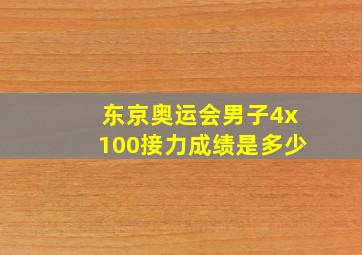 东京奥运会男子4x100接力成绩是多少